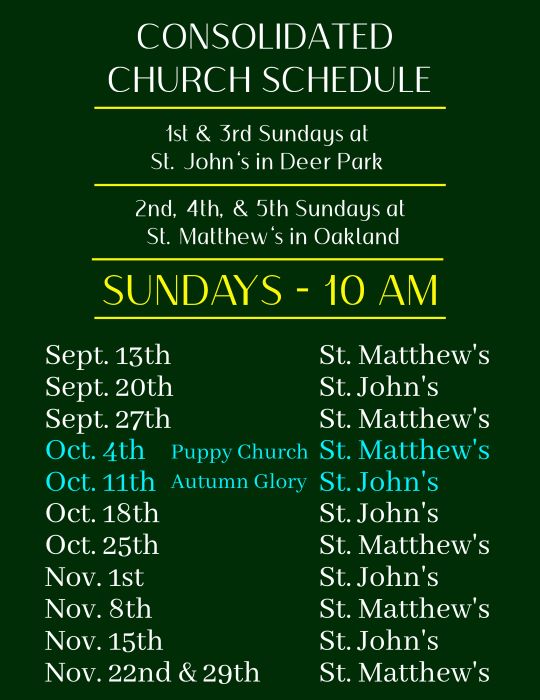 CONSOLIDATED
CHURCH SCHEDULE

1st & 3rd Sundays at
St. John's in Deer Park

2nd, 4th, & 5th Sundays at
St. Matthew's in Oakland

SUNDAYS - 10 AM

Sept. 13th St. Matthew's
Sept. 20th St. John's
Sept. 27th St. Matthew's
Oct. 4th Puppy Church St. Matthew's
Oct. 11th Autumn Glory St. John's
Oct. 18th St. John's
Oct. 25th St. Matthew's
Nov. 1st St. John's
Nov. 8th St. Matthew's
Nov. 15th St. John's
Nov. 22nd & 29th St. Matthew's